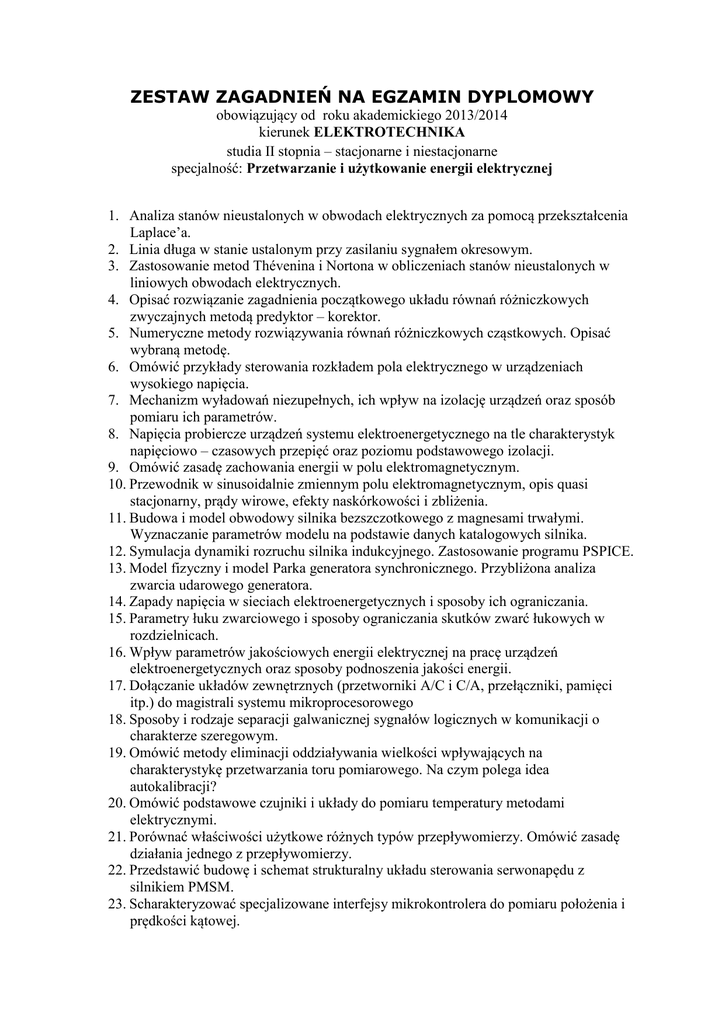 ZESTAW ZAGADNIEŃ NA EGZAMIN DYPLOMOWY
obowiązujący od roku akademickiego 2013/2014
kierunek ELEKTROTECHNIKA
studia II stopnia – stacjonarne i niestacjonarne
specjalność: Przetwarzanie i użytkowanie energii elektrycznej

1. Analiza stanów nieustalonych w obwodach elektrycznych za pomocą przekształcenia Laplace'a.
2. Linia długa w stanie ustalonym przy zasilaniu sygnałem okresowym.
3. Zastosowanie metod Thévenina i Nortona w obliczeniach stanów nieustalonych w liniowych obwodach elektrycznych.
4. Opisać rozwiązanie zagadnienia początkowego układu równań różniczkowych zwyczajnych metodą predyktor – korektor.
5. Numeryczne metody rozwiązywania równań różniczkowych cząstkowych. Opisać wybraną metodę.
6. Omówić przykłady sterowania rozkładem pola elektrycznego w urządzeniach wysokiego napięcia.
7. Mechanizm wyładowań niezupełnych, ich wpływ na izolację urządzeń oraz sposób pomiaru ich parametrów.
8. Napięcia probiercze urządzeń systemu elektroenergetycznego na tle charakterystyk napięciowo – czasowych przepięć oraz poziomu podstawowego izolacji.
9. Omówić zasadę zachowania energii w polu elektromagnetycznym.
10. Przewodnik w sinusoidalnie zmiennym polu elektromagnetycznym, opis quasi stacjonarny, prądy wirowe, efekty naskórkowości i zbliżenia.
11. Budowa i model obwodowy silnika bezszczotkowego z magnesami trwałymi. Wyznaczanie parametrów modelu na podstawie danych katalogowych silnika.
12. Symulacja dynamiki rozruchu silnika indukcyjnego. Zastosowanie programu PSPICE.
13. Model fizyczny i model Parka generatora synchronicznego. Przybliżona analiza zwarcia udarowego generatora.
14. Zapady napięcia w sieciach elektroenergetycznych i sposoby ich ograniczania.
15. Parametry łuku zwarciowego i sposoby ograniczania skutków zwarć łukowych w rozdzielnicach.
16. Wpływ parametrów jakościowych energii elektrycznej na pracę urządzeń elektroenergetycznych oraz sposoby podnoszenia jakości energii.
17. Dołączanie układów zewnętrznych (przetworniki A/C i C/A, przełączniki, pamięci itp.) do magistrali systemu mikroprocesorowego
18. Sposoby i rodzaje separacji galwanicznej sygnałów logicznych w komunikacji o charakterze szeregowym.
19. Omówić metody eliminacji oddziaływania wielkości wpływających na charakterystykę przetwarzania toru pomiarowego. Na czym polega idea autokalibracji?
20. Omówić podstawowe czujniki i układy do pomiaru temperatury metodami elektrycznymi.
21. Porównać właściwości użytkowe różnych typów przepływomierzy. Omówić zasadę działania jednego z przepływomierzy.
22. Przedstawić budowę i schemat strukturalny układu sterowania serwonapędu z silnikiem PMSM.
23. Scharakteryzować specjalizowane interfejsy mikrokontrolera do pomiaru położenia i prędkości kątowej.